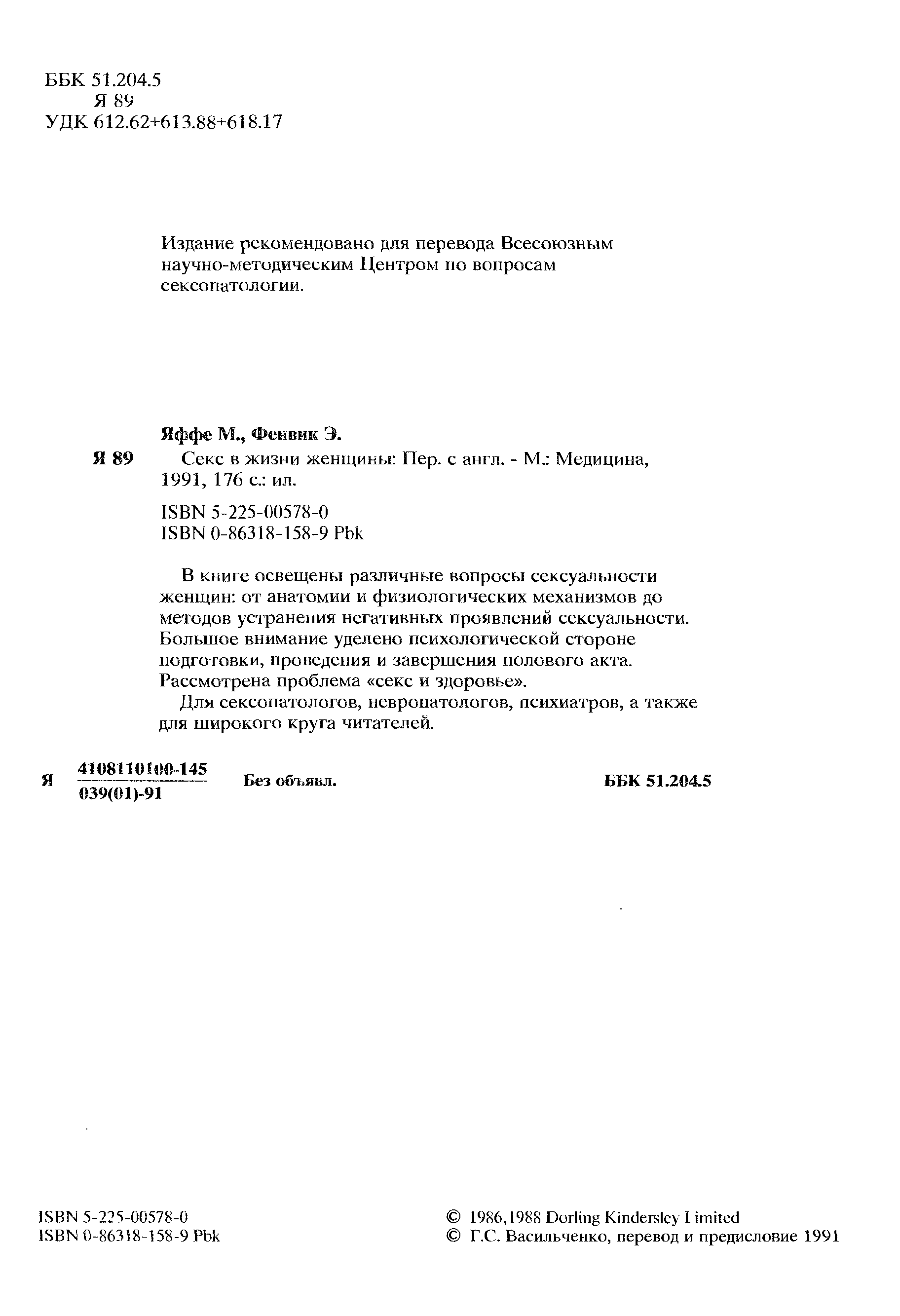 ББК 51.204.5
Я 89
УДК 612.62+613.88+618.17

Издание рекомендовано для перевода Всесоюзным научно-методическим Центром по вопросам сексопатологии.

Яффе М., Фенвик Э.

Я 89 Секс в жизни женщины: Пер. с англ. - М.: Медицина, 1991, 176 с.: ил.

ISBN 5-225-00578-0
ISBN 0-86318-158-9 Pbk

В книге освещены различные вопросы сексуальности женщин: от анатомии и физиологических механизмов до методов устранения негативных проявлений сексуальности. Большое внимание уделено психологической стороне подготовки, проведения и завершения полового акта. Рассмотрена проблема «секс и здоровье».

Для сексопатологов, невропатологов, психиатров, а также для широкого круга читателей.

Я $\frac{4108110100-145}{039(01)-91}$ Без объявл. ББК 51.204.5

ISBN 5-225-00578-0
ISBN 0-86318-158-9 Pbk

© 1986,1988 Dorling Kindersley Limited
© Г.С. Васильченко, перевод и предисловие 1991